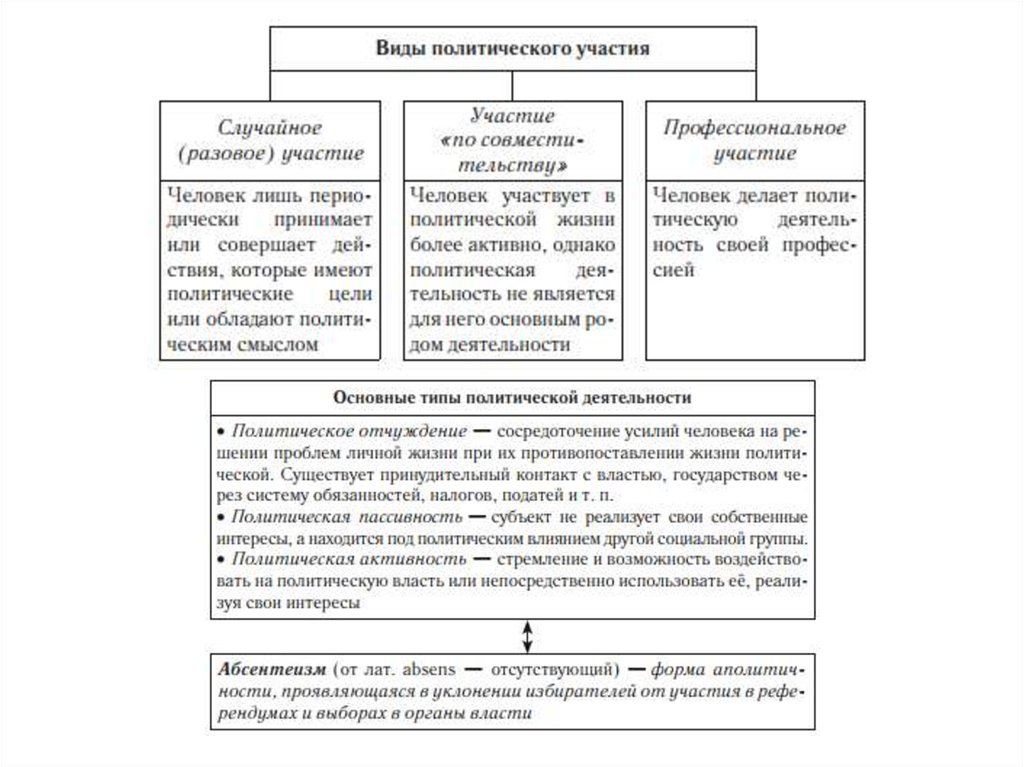 Виды политического участия

Случайное (разовое) участие

Человек лишь периодически принимает или совершает действия, которые имеют политические цели или обладают политическим смыслом

Участие «по совместительству»

Человек участвует в политической жизни более активно, однако политическая деятельность не является для него основным родом деятельности

Профессиональное участие

Человек делает политическую деятельность своей профессией

Основные типы политической деятельности

• Политическое отчуждение — сосредоточение усилий человека на решении проблем личной жизни при их противопоставлении жизни политической. Существует принудительный контакт с властью, государством через систему обязанностей, налогов, податей и т. п.
• Политическая пассивность — субъект не реализует свои собственные интересы, а находится под политическим влиянием другой социальной группы.
• Политическая активность — стремление и возможность воздействовать на политическую власть или непосредственно использовать её, реализуя свои интересы

Абсентеизм (от лат. absens — отсутствующий) — форма аполитичности, проявляющаяся в уклонении избирателей от участия в референдумах и выборах в органы власти